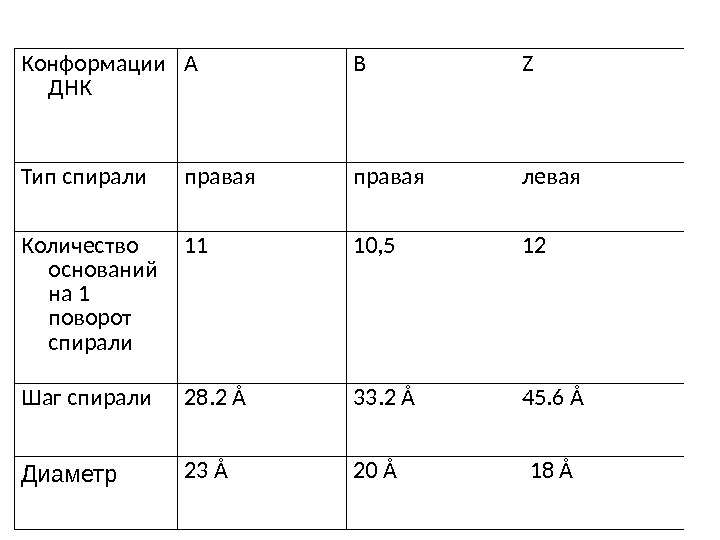 | Конформации ДНК | A | B | Z |
|---|---|---|---|
| Тип спирали | правая | правая | левая |
| Количество оснований на 1 поворот спирали | 11 | 10,5 | 12 |
| Шаг спирали | 28.2 Å | 33.2 Å | 45.6 Å |
| Диаметр | 23 Å | 20 Å | 18 Å |